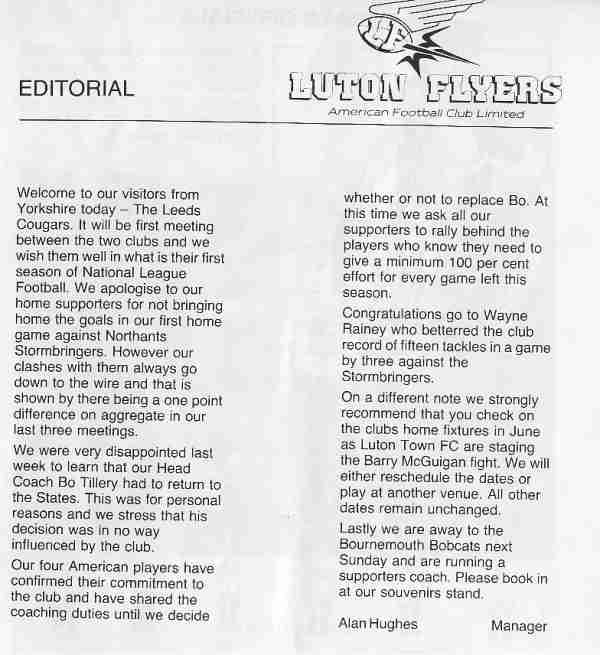 EDITORIAL

LF

LUTON FLYERS
American Football Club Limited

Welcome to our visitors from Yorkshire today – The Leeds Cougars. It will be first meeting between the two clubs and we wish them well in what is their first season of National League Football. We apologise to our home supporters for not bringing home the goals in our first home game against Northants Stormbringers. However our clashes with them always go down to the wire and that is shown by there being a one point difference on aggregate in our last three meetings.

We were very disappointed last week to learn that our Head Coach Bo Tillery had to return to the States. This was for personal reasons and we stress that his decision was in no way influenced by the club.

Our four American players have confirmed their commitment to the club and have shared the coaching duties until we decide whether or not to replace Bo. At this time we ask all our supporters to rally behind the players who know they need to give a minimum 100 per cent effort for every game left this season.

Congratulations go to Wayne Rainey who betterred the club record of fifteen tackles in a game by three against the Stormbringers.

On a different note we strongly recommend that you check on the clubs home fixtures in June as Luton Town FC are staging the Barry McGuigan fight. We will either reschedule the dates or play at another venue. All other dates remain unchanged.

Lastly we are away to the Bournemouth Bobcats next Sunday and are running a supporters coach. Please book in at our souvenirs stand.

Alan Hughes Manager